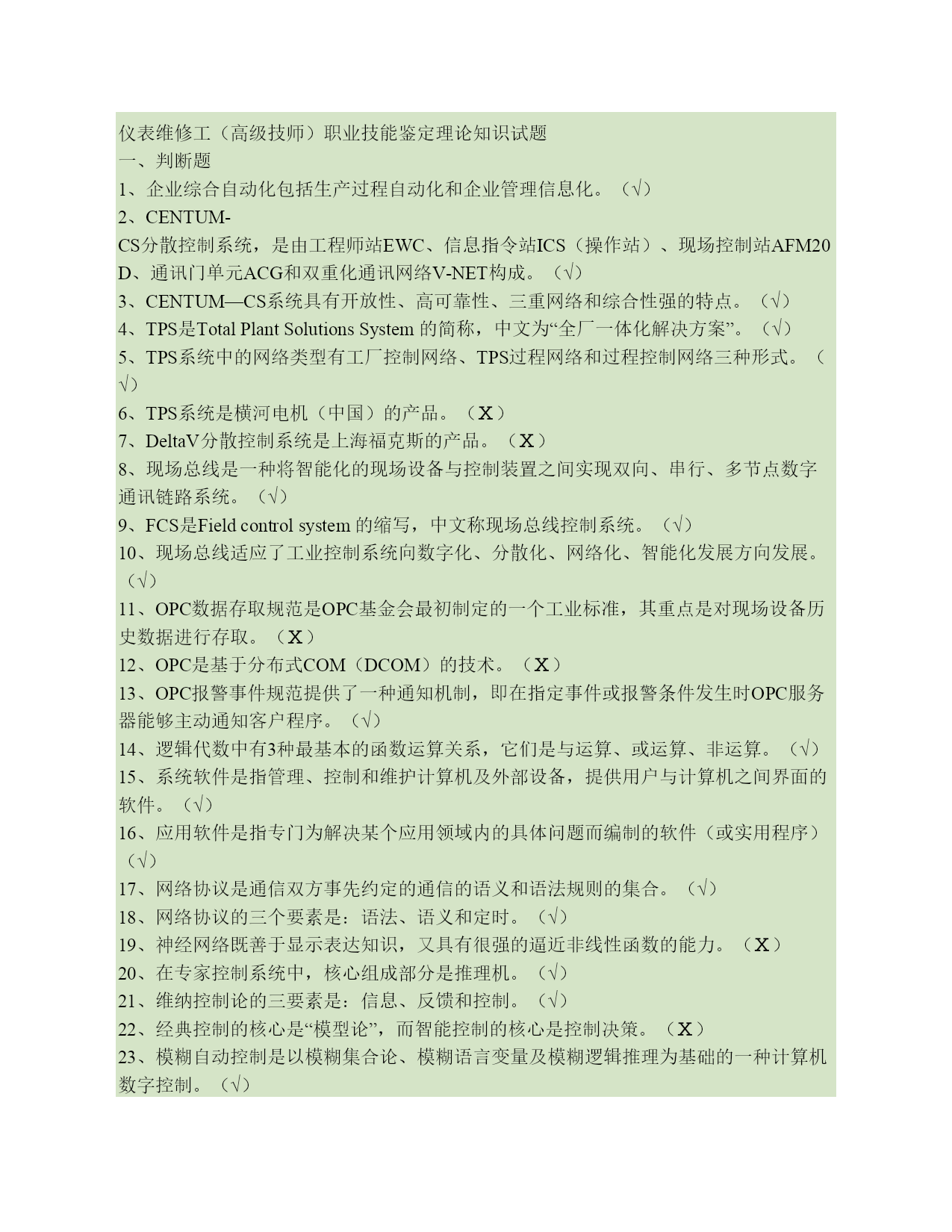 仪表维修工（高级技师）职业技能鉴定理论知识试题
一、判断题
1、企业综合自动化包括生产过程自动化和企业管理信息化。（√）
2、CENTUM-CS分散控制系统，是由工程师站EWC、信息指令站ICS（操作站）、现场控制站AFM20D、通讯门单元ACG和双重化通讯网络V-NET构成。（√）
3、CENTUM—CS系统具有开放性、高可靠性、三重网络和综合性强的特点。（√）
4、TPS是Total Plant Solutions System 的简称，中文为“全厂一体化解决方案”。（√）
5、TPS系统中的网络类型有工厂控制网络、TPS过程网络和过程控制网络三种形式。（√）
6、TPS系统是横河电机（中国）的产品。（X）
7、DeltaV分散控制系统是上海福克斯的产品。（X）
8、现场总线是一种将智能化的现场设备与控制装置之间实现双向、串行、多节点数字通讯链路系统。（√）
9、FCS是Field control system 的缩写，中文称现场总线控制系统。（√）
10、现场总线适应了工业控制系统向数字化、分散化、网络化、智能化发展方向发展。（√）
11、OPC数据存取规范是OPC基金会最初制定的一个工业标准，其重点是对现场设备历史数据进行存取。（X）
12、OPC是基于分布式COM（DCOM）的技术。（X）
13、OPC报警事件规范提供了一种通知机制，即在指定事件或报警条件发生时OPC服务器能够主动通知客户程序。（√）
14、逻辑代数中有3种最基本的函数运算关系，它们是与运算、或运算、非运算。（√）
15、系统软件是指管理、控制和维护计算机及外部设备，提供用户与计算机之间界面的软件。（√）
16、应用软件是指专门为解决某个应用领域内的具体问题而编制的软件（或实用程序）（√）
17、网络协议是通信双方事先约定的通信的语义和语法规则的集合。（√）
18、网络协议的三个要素是：语法、语义和定时。（√）
19、神经网络既善于显示表达知识，又具有很强的逼近非线性函数的能力。（X）
20、在专家控制系统中，核心组成部分是推理机。（√）
21、维纳控制论的三要素是：信息、反馈和控制。（√）
22、经典控制的核心是“模型论”，而智能控制的核心是控制决策。（X）
23、模糊自动控制是以模糊集合论、模糊语言变量及模糊逻辑推理为基础的一种计算机数字控制。（√）